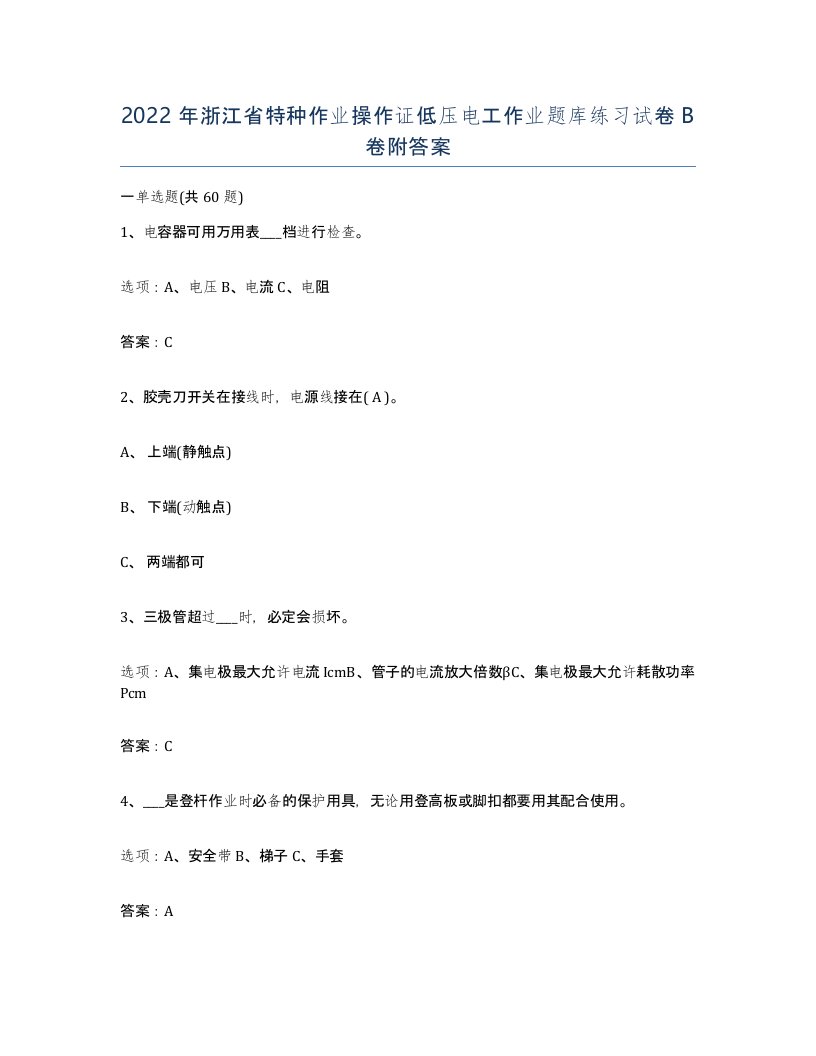 2022 年浙江省特种作业操作证低压电工作业题库练习试卷 B 卷附答案

一单选题(共 60 题)

1、电容器可用万用表___档进行检查。

选项：A、电压 B、电流 C、电阻

答案：C

2、胶壳刀开关在接线时，电源线接在( A )。

A、 上端(静触点)

B、 下端(动触点)

C、 两端都可

3、三极管超过___时，必定会损坏。

选项：A、集电极最大允许电流 IcmB、管子的电流放大倍数βC、集电极最大允许耗散功率 Pcm

答案：C

4、___是登杆作业时必备的保护用具，无论用登高板或脚扣都要用其配合使用。

选项：A、安全带 B、梯子 C、手套

答案：A